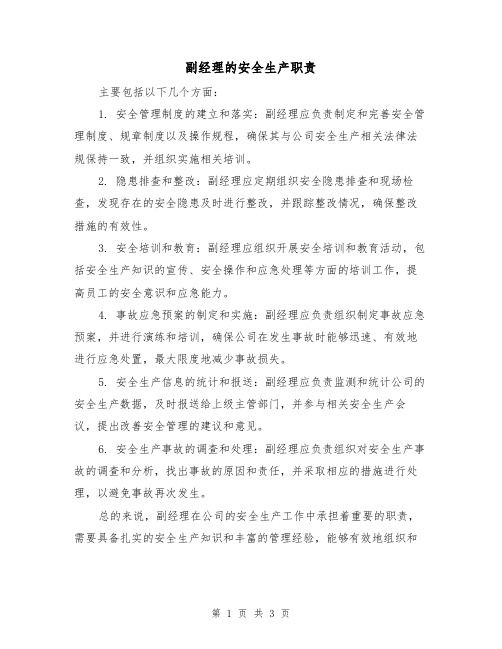 副经理的安全生产职责

主要包括以下几个方面：

1. 安全管理制度的建立和落实：副经理应负责制定和完善安全管理制度、规章制度以及操作规程，确保其与公司安全生产相关法律法规保持一致，并组织实施相关培训。

2. 隐患排查和整改：副经理应定期组织安全隐患排查和现场检查，发现存在的安全隐患及时进行整改，并跟踪整改情况，确保整改措施的有效性。

3. 安全培训和教育：副经理应组织开展安全培训和教育活动，包括安全生产知识的宣传、安全操作和应急处理等方面的培训工作，提高员工的安全意识和应急能力。

4. 事故应急预案的制定和实施：副经理应负责组织制定事故应急预案，并进行演练和培训，确保公司在发生事故时能够迅速、有效地进行应急处置，最大限度地减少事故损失。

5. 安全生产信息的统计和报送：副经理应负责监测和统计公司的安全生产数据，及时报送给上级主管部门，并参与相关安全生产会议，提出改善安全管理的建议和意见。

6. 安全生产事故的调查和处理：副经理应负责组织对安全生产事故的调查和分析，找出事故的原因和责任，并采取相应的措施进行处理，以避免事故再次发生。

总的来说，副经理在公司的安全生产工作中承担着重要的职责，需要具备扎实的安全生产知识和丰富的管理经验，能够有效地组织和

第 1 页 共 3 页